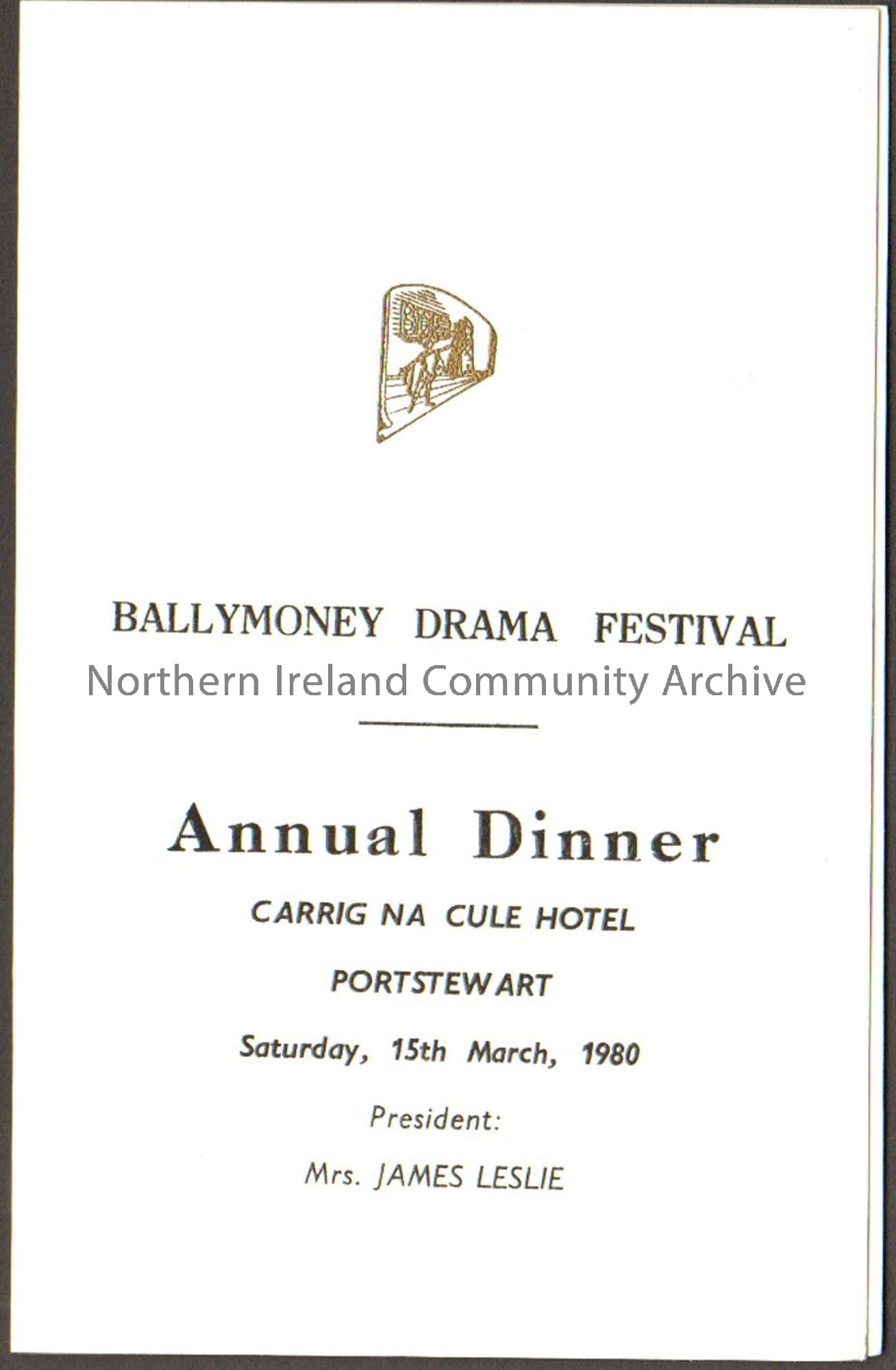 BALLYMONEY DRAMA FESTIVAL

Annual Dinner

CARRIG NA CULE HOTEL

PORTSTEWART

Saturday, 15th March, 1980

President:

Mrs. JAMES LESLIE

Northern Ireland Community Archive